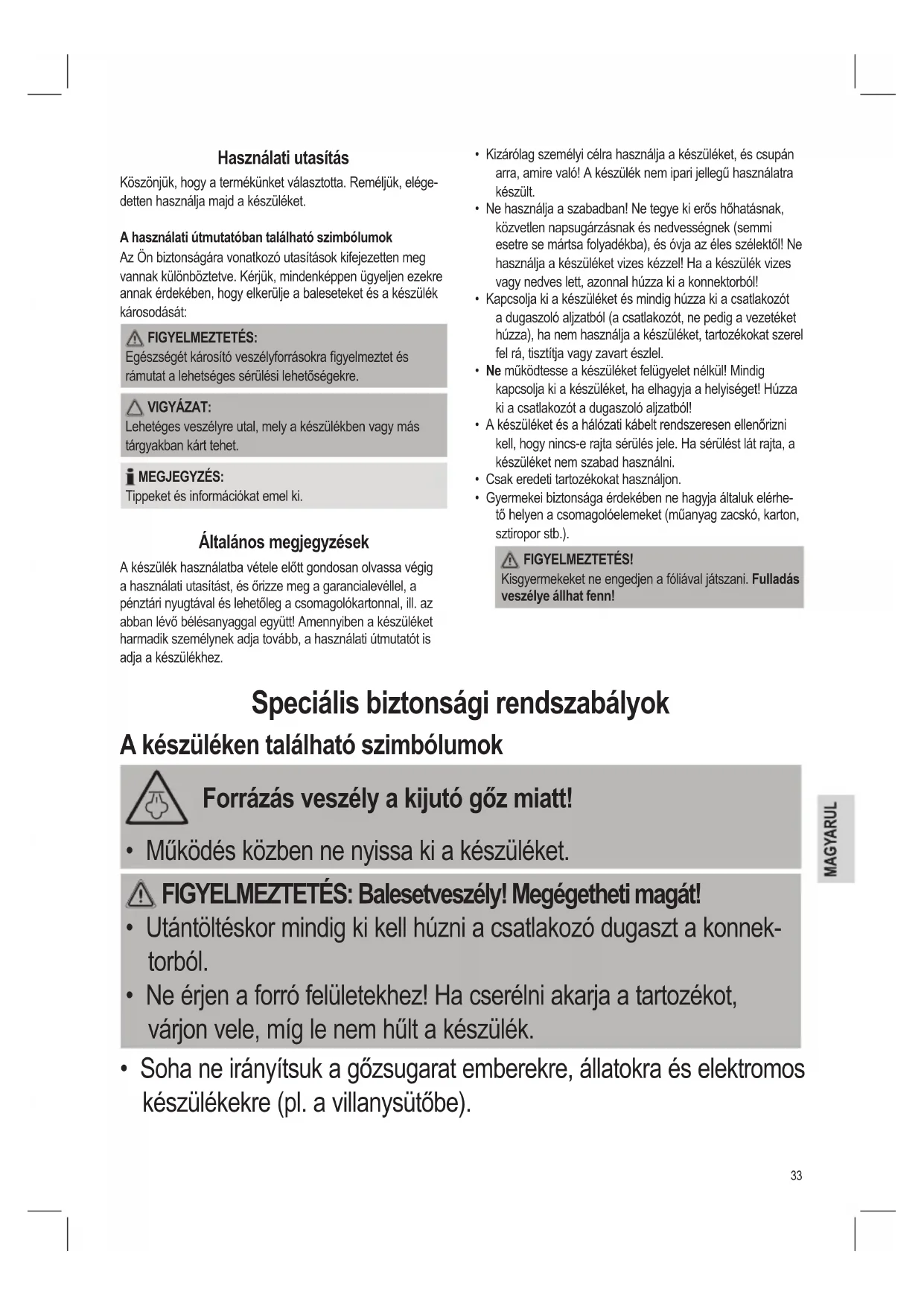 Használati utasítás

Köszönjük, hogy a termékünket választotta. Reméljük, elégedetten használja majd a készüléket.

A használati útmutatóban található szimbólumok

Az Ön biztonságára vonatkozó utasítások kifejezetten meg vannak különböztetve. Kérjük, mindenképpen ügyeljen ezekre annak érdekében, hogy elkerülje a baleseteket és a készülék károsodását:

FIGYELMEZTETÉS:
Egészségét károsító veszélyforrásokra figyelmeztet és rámutat a lehetséges sérülési lehetőségekre.

VIGYÁZAT:
Lehetéges veszélyre utal, mely a készülékben vagy más tárgyakban kárt tehet.

MEGJEGYZÉS:
Tippeket és információkat emel ki.

Általános megjegyzések

A készülék használatba vétele előtt gondosan olvassa végig a használati utasítást, és őrizze meg a garancialevéllel, a pénztári nyugtával és lehetőleg a csomagolókartonnal, ill. az abban lévő bélésanyaggal együtt! Amennyiben a készüléket harmadik személynek adja tovább, a használati útmutatót is adja a készülékhez.

• Kizárólag személyi célra használja a készüléket, és csupán arra, amire való! A készülék nem ipari jellegű használatra készült.
• Ne használja a szabadban! Ne tegye ki erős hőhatásnak, közvetlen napsugárzásnak és nedvességnek (semmi esetre se mártsa folyadékba), és óvja az éles szélektől! Ne használja a készüléket vizes kézzel! Ha a készülék vizes vagy nedves lett, azonnal húzza ki a konnektorból!
• Kapcsolja ki a készüléket és mindig húzza ki a csatlakozót a dugaszoló aljzatból (a csatlakozót, ne pedig a vezetéket húzza), ha nem használja a készüléket, tartozékokat szerel fel rá, tisztítja vagy zavart észlel.
• Ne működtesse a készüléket felügyelet nélkül! Mindig kapcsolja ki a készüléket, ha elhagyja a helyiséget! Húzza ki a csatlakozót a dugaszoló aljzatból!
• A készüléket és a hálózati kábelt rendszeresen ellenőrizni kell, hogy nincs-e rajta sérülés jele. Ha sérülést lát rajta, a készüléket nem szabad használni.
• Csak eredeti tartozékokat használjon.
• Gyermekei biztonsága érdekében ne hagyja általuk elérhető helyen a csomagolóelemeket (műanyag zacskó, karton, sztiropor stb.).

FIGYELMEZTETÉS!
Kisgyermekeket ne engedjen a fóliával játszani. Fulladás veszélye állhat fenn!

Speciális biztonsági rendszabályok

A készüléken található szimbólumok

Forrázás veszély a kijutó gőz miatt!

• Működés közben ne nyissa ki a készüléket.

FIGYELMEZTETÉS: Balesetveszély! Megégetheti magát!
• Utántöltéskor mindig ki kell húzni a csatlakozó dugaszt a konnektorból.
• Ne érjen a forró felületekhez! Ha cserélni akarja a tartozékot, várjon vele, míg le nem hűlt a készülék.
• Soha ne irányítsuk a gőzsugarat emberekre, állatokra és elektromos készülékekre (pl. a villanysütőbe).

MAGYARUL

33